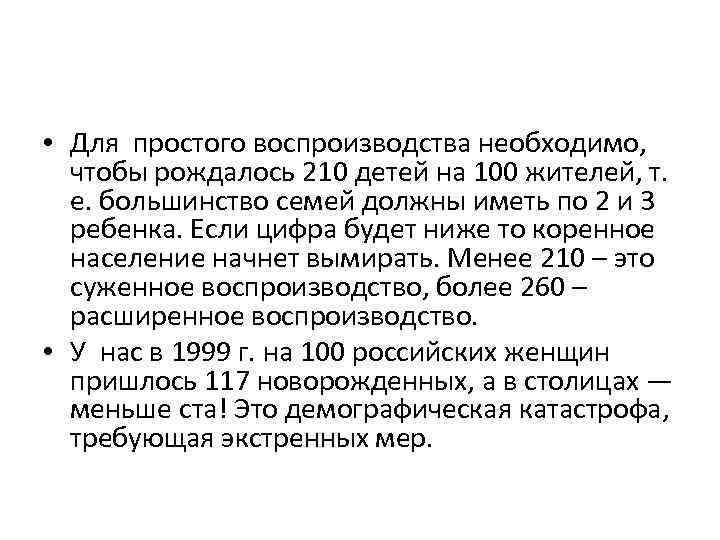 • Для простого воспроизводства необходимо, чтобы рождалось 210 детей на 100 жителей, т. е. большинство семей должны иметь по 2 и 3 ребенка. Если цифра будет ниже то коренное население начнет вымирать. Менее 210 – это суженное воспроизводство, более 260 – расширенное воспроизводство.
• У нас в 1999 г. на 100 российских женщин пришлось 117 новорожденных, а в столицах — меньше ста! Это демографическая катастрофа, требующая экстренных мер.